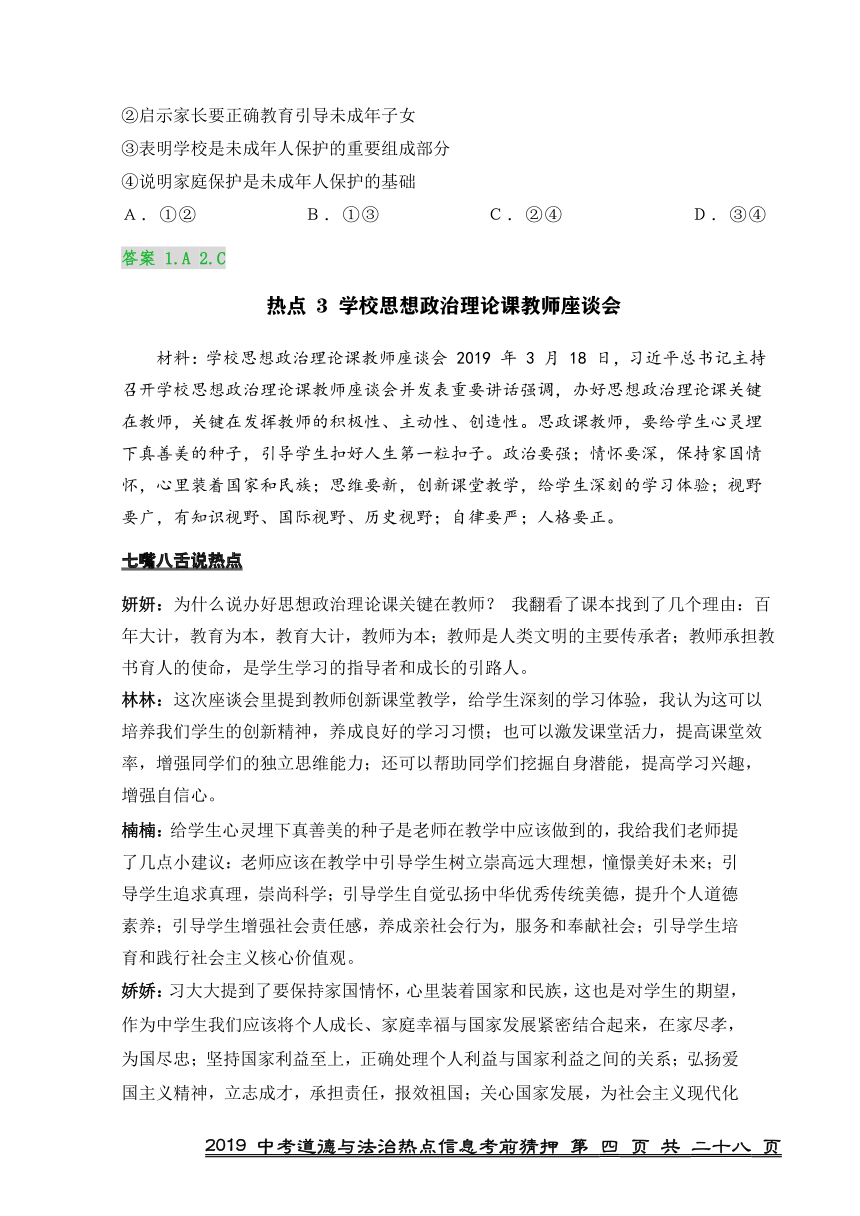 ②启示家长要正确教育引导未成年子女
③表明学校是未成年人保护的重要组成部分
④说明家庭保护是未成年人保护的基础
A．①②　　B．①③　　C．②④　　D．③④

答案 1.A 2.C

热点 3 学校思想政治理论课教师座谈会

材料：学校思想政治理论课教师座谈会 2019 年 3 月 18 日，习近平总书记主持召开学校思想政治理论课教师座谈会并发表重要讲话强调，办好思想政治理论课关键在教师，关键在发挥教师的积极性、主动性、创造性。思政课教师，要给学生心灵埋下真善美的种子，引导学生扣好人生第一粒扣子。政治要强；情怀要深，保持家国情怀，心里装着国家和民族；思维要新，创新课堂教学，给学生深刻的学习体验；视野要广，有知识视野、国际视野、历史视野；自律要严；人格要正。

七嘴八舌说热点

妍妍：为什么说办好思想政治理论课关键在教师？ 我翻看了课本找到了几个理由：百年大计，教育为本，教育大计，教师为本；教师是人类文明的主要传承者；教师承担教书育人的使命，是学生学习的指导者和成长的引路人。

林林：这次座谈会里提到教师创新课堂教学，给学生深刻的学习体验，我认为这可以培养我们学生的创新精神，养成良好的学习习惯；也可以激发课堂活力，提高课堂效率，增强同学们的独立思维能力；还可以帮助同学们挖掘自身潜能，提高学习兴趣，增强自信心。

楠楠：给学生心灵埋下真善美的种子是老师在教学中应该做到的，我给我们老师提了几点小建议：老师应该在教学中引导学生树立崇高远大理想，憧憬美好未来；引导学生追求真理，崇尚科学；引导学生自觉弘扬中华优秀传统美德，提升个人道德素养；引导学生增强社会责任感，养成亲社会行为，服务和奉献社会；引导学生培育和践行社会主义核心价值观。

娇娇：习大大提到了要保持家国情怀，心里装着国家和民族，这也是对学生的期望，作为中学生我们应该将个人成长、家庭幸福与国家发展紧密结合起来，在家尽孝，为国尽忠；坚持国家利益至上，正确处理个人利益与国家利益之间的关系；弘扬爱国主义精神，立志成才，承担责任，报效祖国；关心国家发展，为社会主义现代化

2019 中考道德与法治热点信息考前猜押 第 四 页 共 二十八 页